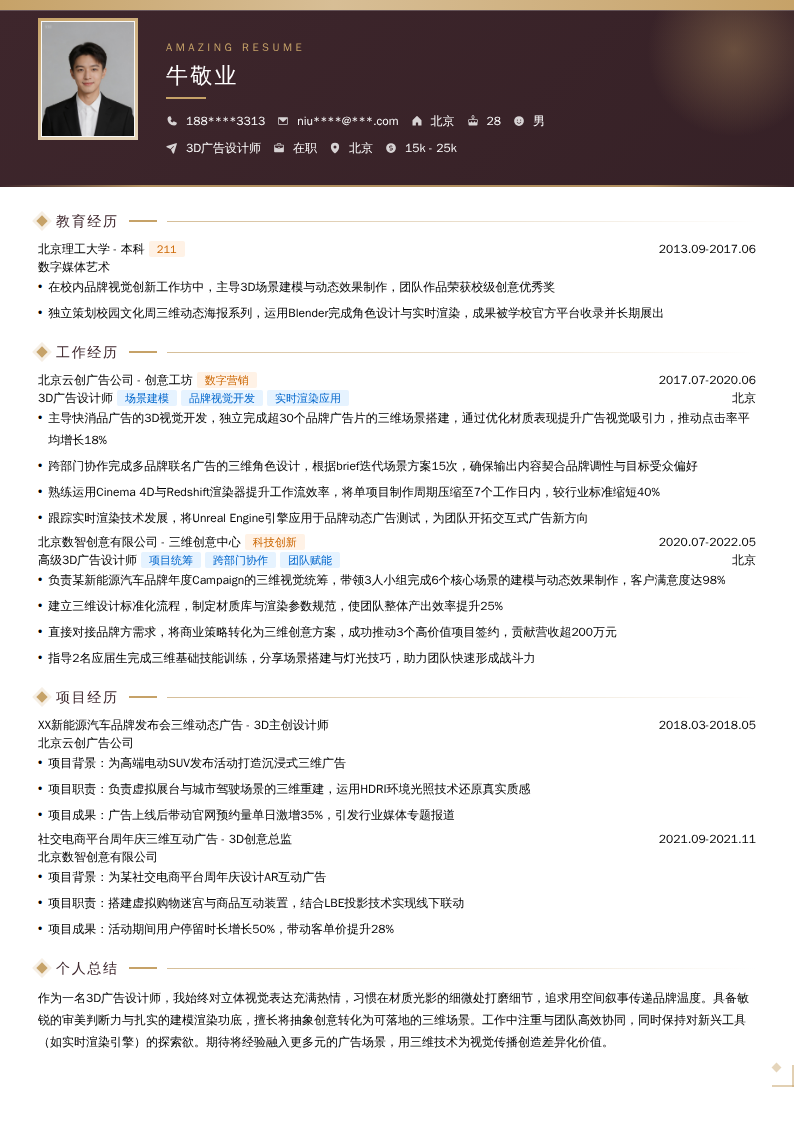 AMAZING RESUME

牛敬业

188****3313 niu****@***.com 北京 28 男

3D广告设计师 在职 北京 15k - 25k

教育经历

北京理工大学 - 本科 211 2013.09-2017.06

数字媒体艺术

• 在校内品牌视觉创新工作坊中，主导3D场景建模与动态效果制作，团队作品荣获校级创意优秀奖

• 独立策划校园文化周三维动态海报系列，运用Blender完成角色设计与实时渲染，成果被学校官方平台收录并长期展出

工作经历

北京云创广告公司 - 创意工坊 数字营销 2017.07-2020.06

3D广告设计师 场景建模 品牌视觉开发 实时渲染应用 北京

• 主导快消品广告的3D视觉开发，独立完成超30个品牌广告片的三维场景搭建，通过优化材质表现提升广告视觉吸引力，推动点击率平均增长18%

• 跨部门协作完成多品牌联名广告的三维角色设计，根据brief迭代场景方案15次，确保输出内容契合品牌调性与目标受众偏好

• 熟练运用Cinema 4D与Redshift渲染器提升工作流效率，将单项目制作周期压缩至7个工作日内，较行业标准缩短40%

• 跟踪实时渲染技术发展，将Unreal Engine引擎应用于品牌动态广告测试，为团队开拓交互式广告新方向

北京数智创意有限公司 - 三维创意中心 科技创新 2020.07-2022.05

高级3D广告设计师 项目统筹 跨部门协作 团队赋能 北京

• 负责某新能源汽车品牌年度Campaign的三维视觉统筹，带领3人小组完成6个核心场景的建模与动态效果制作，客户满意度达98%

• 建立三维设计标准化流程，制定材质库与渲染参数规范，使团队整体产出效率提升25%

• 直接对接品牌方需求，将商业策略转化为三维创意方案，成功推动3个高价值项目签约，贡献营收超200万元

• 指导2名应届生完成三维基础技能训练，分享场景搭建与灯光技巧，助力团队快速形成战斗力

项目经历

XX新能源汽车品牌发布会三维动态广告 - 3D主创设计师 2018.03-2018.05

北京云创广告公司

• 项目背景：为高端电动SUV发布活动打造沉浸式三维广告

• 项目职责：负责虚拟展台与城市驾驶场景的三维重建，运用HDRI环境光照技术还原真实质感

• 项目成果：广告上线后带动官网预约量单日激增35%，引发行业媒体专题报道

社交电商平台周年庆三维互动广告 - 3D创意总监 2021.09-2021.11

北京数智创意有限公司

• 项目背景：为某社交电商平台周年庆设计AR互动广告

• 项目职责：搭建虚拟购物迷宫与商品互动装置，结合LBE投影技术实现线下联动

• 项目成果：活动期间用户停留时长增长50%，带动客单价提升28%

个人总结

作为一名3D广告设计师，我始终对立体视觉表达充满热情，习惯在材质光影的细微处打磨细节，追求用空间叙事传递品牌温度。具备敏锐的审美判断力与扎实的建模渲染功底，擅长将抽象创意转化为可落地的三维场景。工作中注重与团队高效协同，同时保持对新兴工具（如实时渲染引擎）的探索欲。期待将经验融入更多元的广告场景，用三维技术为视觉传播创造差异化价值。